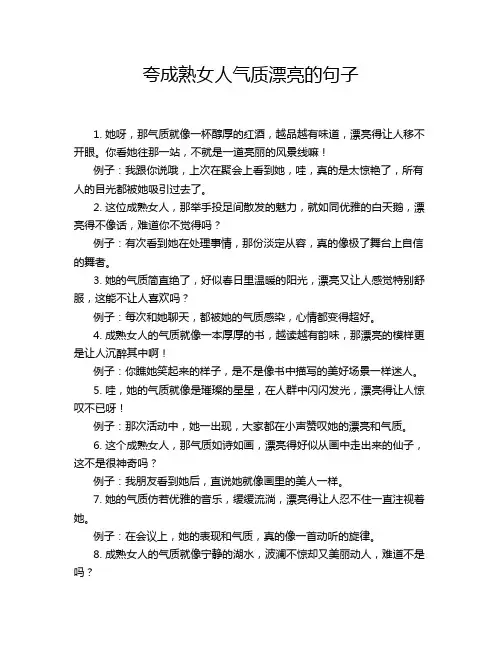 夸成熟女人气质漂亮的句子

1. 她呀，那气质就像一杯醇厚的红酒，越品越有味道，漂亮得让人移不开眼。你看她往那一站，不就是一道亮丽的风景线嘛！

例子：我跟你说哦，上次在聚会上看到她，哇，真的是太惊艳了，所有人的目光都被她吸引过去了。

2. 这位成熟女人，那举手投足间散发的魅力，就如同优雅的白天鹅，漂亮得不像话，难道你不觉得吗？

例子：有次看到她在处理事情，那份淡定从容，真的像极了舞台上自信的舞者。

3. 她的气质简直绝了，好似春日里温暖的阳光，漂亮又让人感觉特别舒服，这能不让人喜欢吗？

例子：每次和她聊天，都被她的气质感染，心情都变得超好。

4. 成熟女人的气质就像一本厚厚的书，越读越有韵味，那漂亮的模样更是让人沉醉其中啊！

例子：你瞧她笑起来的样子，是不是像书中描写的美好场景一样迷人。

5. 哇，她的气质就像是璀璨的星星，在人群中闪闪发光，漂亮得让人惊叹不已呀！

例子：那次活动中，她一出现，大家都在小声赞叹她的漂亮和气质。

6. 这个成熟女人，那气质如诗如画，漂亮得好似从画中走出来的仙子，这不是很神奇吗？

例子：我朋友看到她后，直说她就像画里的美人一样。

7. 她的气质仿若优雅的音乐，缓缓流淌，漂亮得让人忍不住一直注视着她。

例子：在会议上，她的表现和气质，真的像一首动听的旋律。

8. 成熟女人的气质就像宁静的湖水，波澜不惊却又美丽动人，难道不是吗？